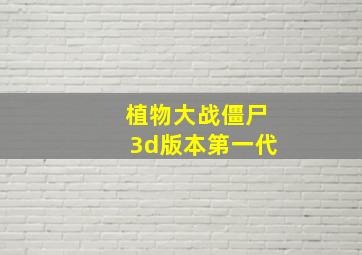 植物大战僵尸
3d版本第一代